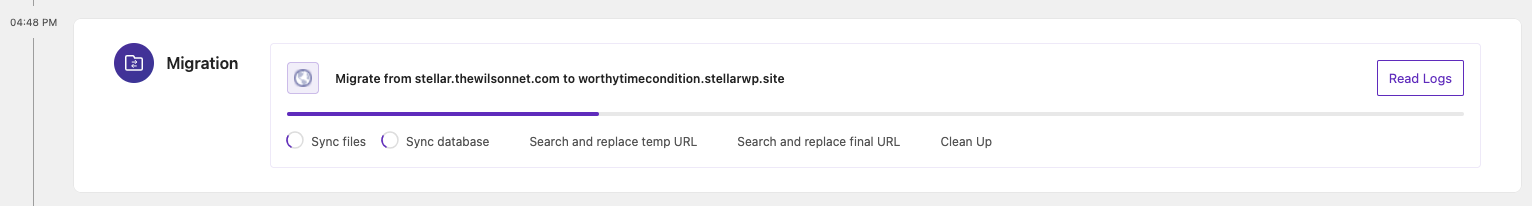 04:48 PM

Migration

Migrate from stellar.thewilsonnet.com to worthytimecondition.stellarwp.site

Read Logs

Sync files Sync database Search and replace temp URL Search and replace final URL Clean Up